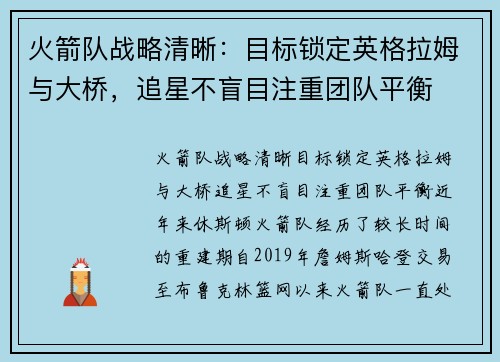 火箭队战略清晰：目标锁定英格拉姆与大桥，追星不盲目注重团队平衡

火箭队战略清晰目标锁定英格拉姆与大桥追星不盲目注重团队平衡近年来休斯顿火箭队经历了较长时间的重建期自2019年詹姆斯哈登交易至布鲁克林篮网以来火箭队一直处